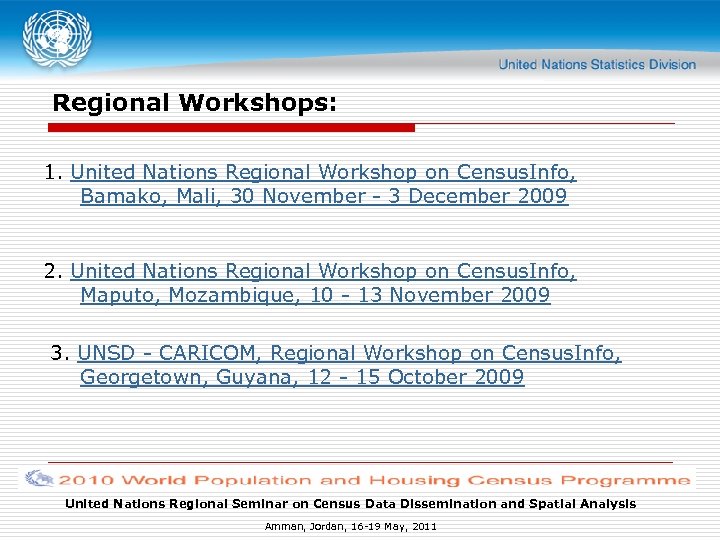 United Nations Statistics Division

Regional Workshops:

1. United Nations Regional Workshop on CensusInfo, Bamako, Mali, 30 November - 3 December 2009

2. United Nations Regional Workshop on CensusInfo, Maputo, Mozambique, 10 - 13 November 2009

3. UNSD - CARICOM, Regional Workshop on CensusInfo, Georgetown, Guyana, 12 - 15 October 2009

2010 World Population and Housing Census Programme

United Nations Regional Seminar on Census Data Dissemination and Spatial Analysis

Amman, Jordan, 16-19 May, 2011